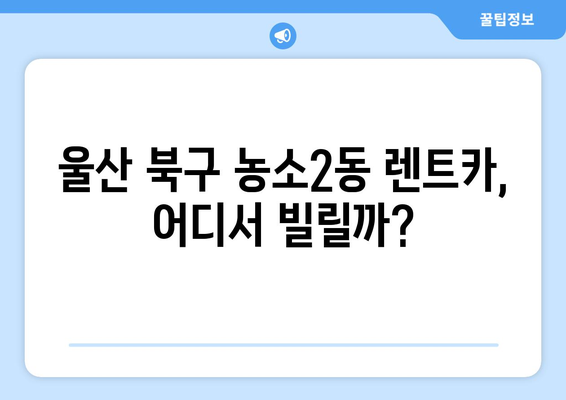 꿀팁정보

울산 북구 농소2동 렌트카, 어디서 빌릴까?